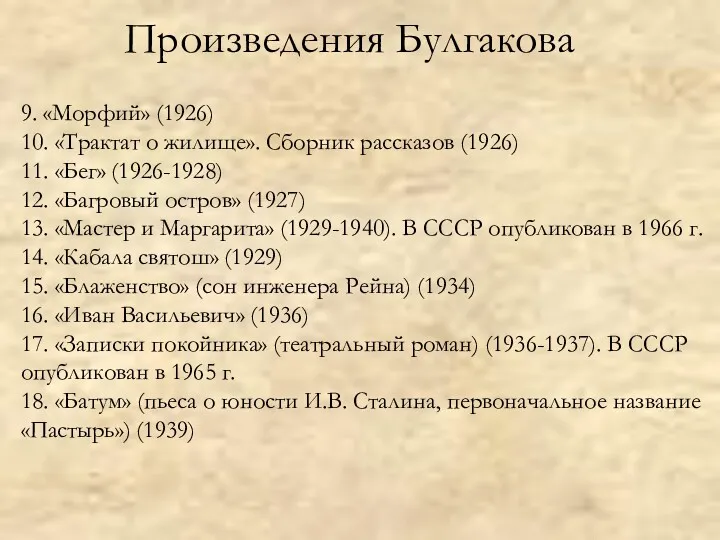 Произведения Булгакова

9. «Морфий» (1926)
10. «Трактат о жилище». Сборник рассказов (1926)
11. «Бег» (1926-1928)
12. «Багровый остров» (1927)
13. «Мастер и Маргарита» (1929-1940). В СССР опубликован в 1966 г.
14. «Кабала святош» (1929)
15. «Блаженство» (сон инженера Рейна) (1934)
16. «Иван Васильевич» (1936)
17. «Записки покойника» (театральный роман) (1936-1937). В СССР опубликован в 1965 г.
18. «Батум» (пьеса о юности И.В. Сталина, первоначальное название «Пастырь») (1939)